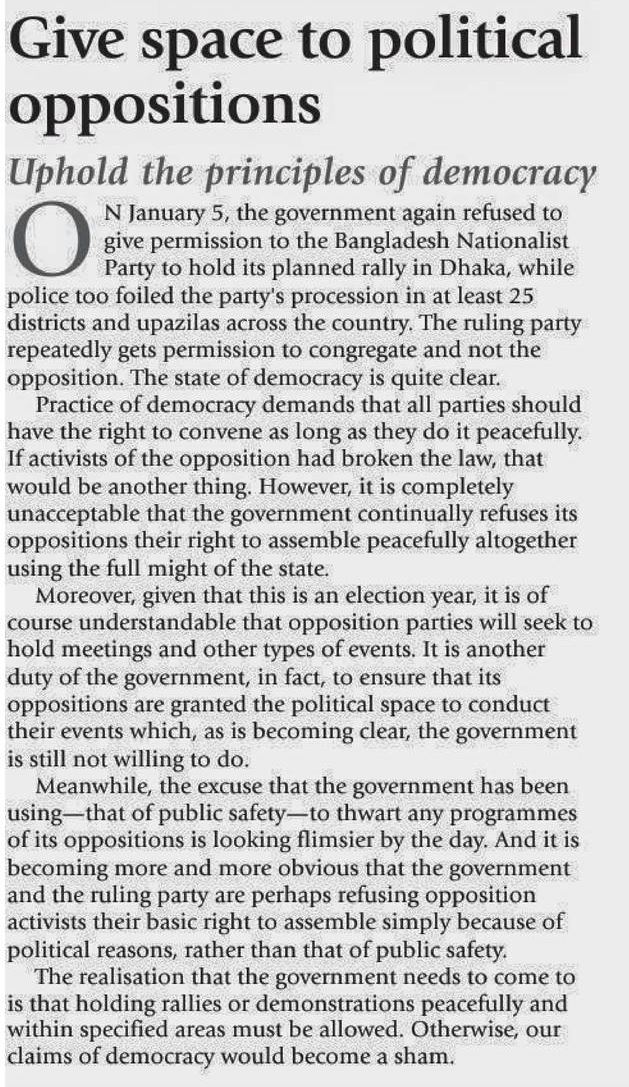 Give space to political oppositions

Uphold the principles of democracy

ON January 5, the government again refused to give permission to the Bangladesh Nationalist Party to hold its planned rally in Dhaka, while police too foiled the party's procession in at least 25 districts and upazilas across the country. The ruling party repeatedly gets permission to congregate and not the opposition. The state of democracy is quite clear.

Practice of democracy demands that all parties should have the right to convene as long as they do it peacefully. If activists of the opposition had broken the law, that would be another thing. However, it is completely unacceptable that the government continually refuses its oppositions their right to assemble peacefully altogether using the full might of the state.

Moreover, given that this is an election year, it is of course understandable that opposition parties will seek to hold meetings and other types of events. It is another duty of the government, in fact, to ensure that its oppositions are granted the political space to conduct their events which, as is becoming clear, the government is still not willing to do.

Meanwhile, the excuse that the government has been using—that of public safety—to thwart any programmes of its oppositions is looking flimsier by the day. And it is becoming more and more obvious that the government and the ruling party are perhaps refusing opposition activists their basic right to assemble simply because of political reasons, rather than that of public safety.

The realisation that the government needs to come to is that holding rallies or demonstrations peacefully and within specified areas must be allowed. Otherwise, our claims of democracy would become a sham.